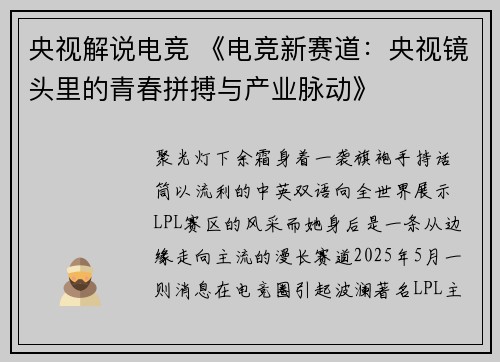 央视解说电竞 《电竞新赛道：央视镜头里的青春拼搏与产业脉动》

聚光灯下余霜身着一袭旗袍手持话筒以流利的中英双语向全世界展示LPL赛区的风采而她身后是一条从边缘走向主流的漫长赛道2025年5月一则消息在电竞圈引起波澜著名LPL主